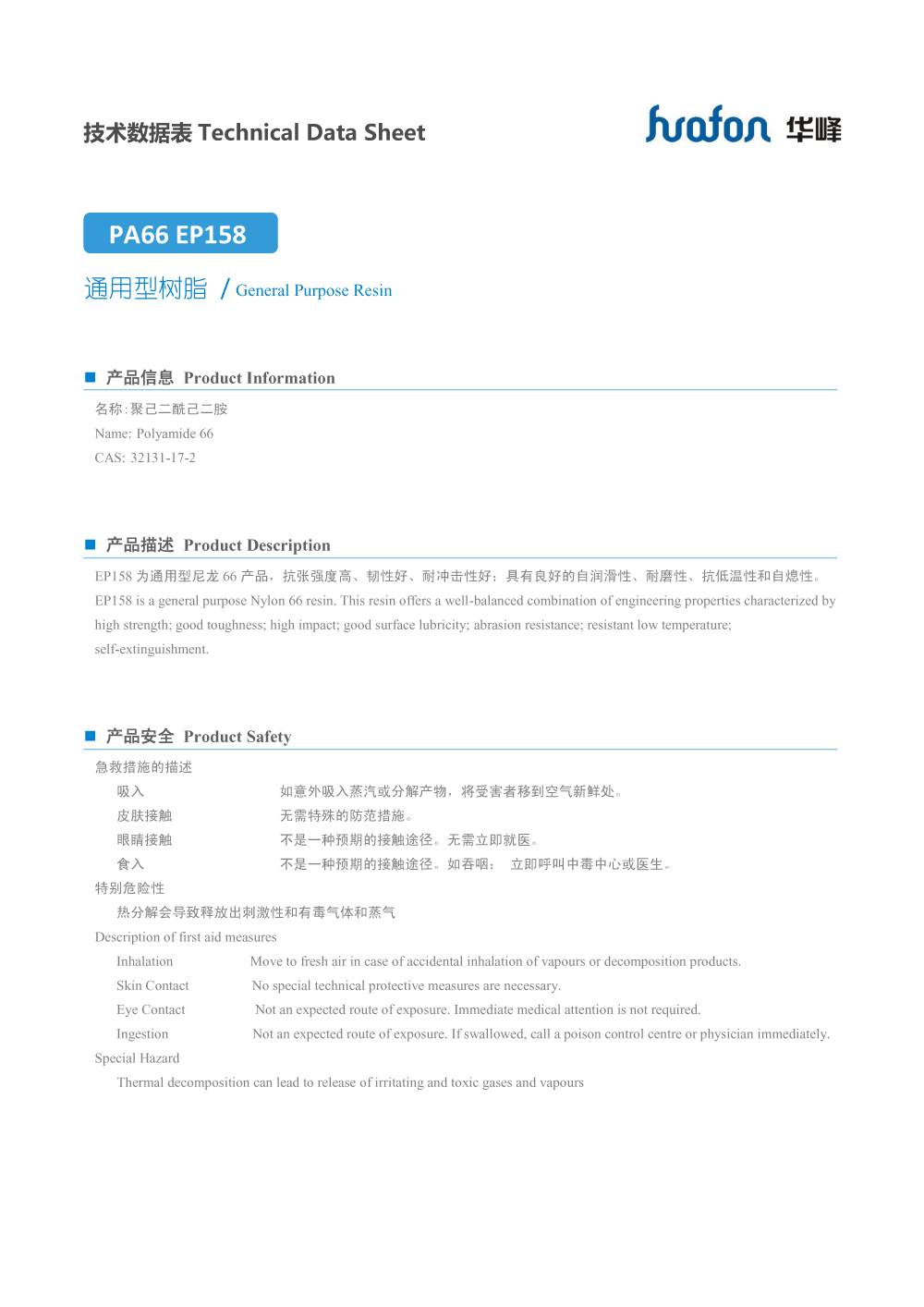 技术数据表 Technical Data Sheet

huafon 华峰

PA66 EP158

通用型树脂 / General Purpose Resin

■ 产品信息 Product Information

名称:聚己二酰己二胺
Name: Polyamide 66
CAS: 32131-17-2

■ 产品描述 Product Description

EP158 为通用型尼龙 66 产品，抗张强度高、韧性好、耐冲击性好；具有良好的自润滑性、耐磨性、抗低温性和自熄性。
EP158 is a general purpose Nylon 66 resin. This resin offers a well-balanced combination of engineering properties characterized by high strength; good toughness; high impact; good surface lubricity; abrasion resistance; resistant low temperature; self-extinguishment.

■ 产品安全 Product Safety

急救措施的描述
吸入　如意外吸入蒸汽或分解产物，将受害者移到空气新鲜处。
皮肤接触　无需特殊的防范措施。
眼睛接触　不是一种预期的接触途径。无需立即就医。
食入　不是一种预期的接触途径。如吞咽：　立即呼叫中毒中心或医生。
特别危险性
热分解会导致释放出刺激性和有毒气体和蒸气
Description of first aid measures
Inhalation　Move to fresh air in case of accidental inhalation of vapours or decomposition products.
Skin Contact　No special technical protective measures are necessary.
Eye Contact　Not an expected route of exposure. Immediate medical attention is not required.
Ingestion　Not an expected route of exposure. If swallowed, call a poison control centre or physician immediately.
Special Hazard
Thermal decomposition can lead to release of irritating and toxic gases and vapours